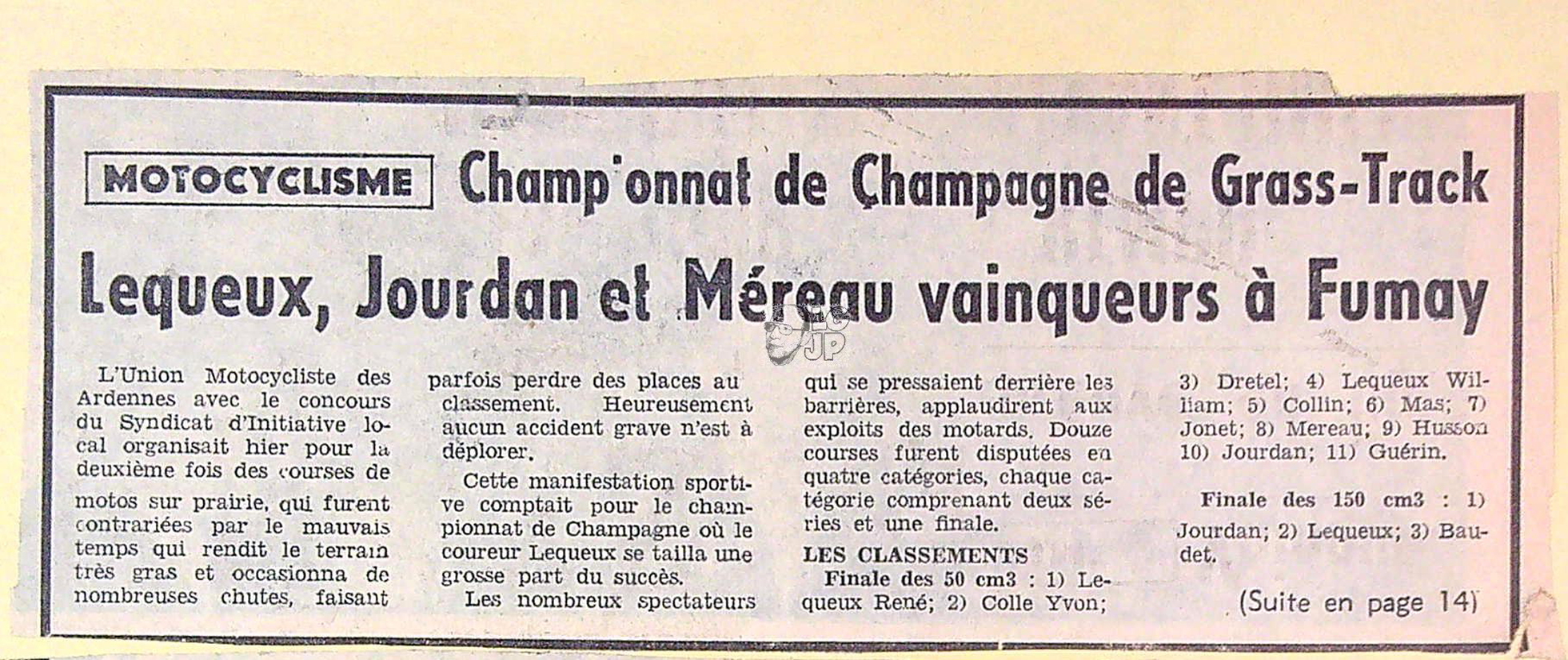 MOTOCYCLISME Champ'onnat de Champagne de Grass-Track

Lequeux, Jourdan et Méreau vainqueurs à Fumay

L'Union Motocycliste des Ardennes avec le concours du Syndicat d'Initiative local organisait hier pour la deuxième fois des courses de motos sur prairie, qui furent contrariées par le mauvais temps qui rendit le terrain très gras et occasionna de nombreuses chutes, faisant parfois perdre des places au classement. Heureusement aucun accident grave n'est à déplorer.

Cette manifestation sportive comptait pour le championnat de Champagne où le coureur Lequeux se tailla une grosse part du succès.

Les nombreux spectateurs qui se pressaient derrière les barrières, applaudirent aux exploits des motards. Douze courses furent disputées en quatre catégories, chaque catégorie comprenant deux séries et une finale.

LES CLASSEMENTS

Finale des 50 cm3 : 1) Lequeux René; 2) Colle Yvon; 3) Dretel; 4) Lequeux William; 5) Collin; 6) Mas; 7) Jonet; 8) Mereau; 9) Husson 10) Jourdan; 11) Guérin.

Finale des 150 cm3 : 1) Jourdan; 2) Lequeux; 3) Baudet.

(Suite en page 14)